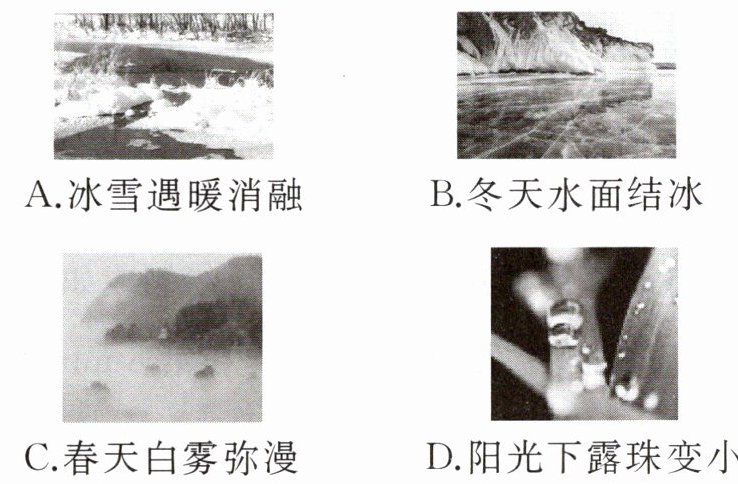 A.冰雪遇暖消融

B.冬天水面结冰

C.春天白雾弥漫

D.阳光下露珠变小